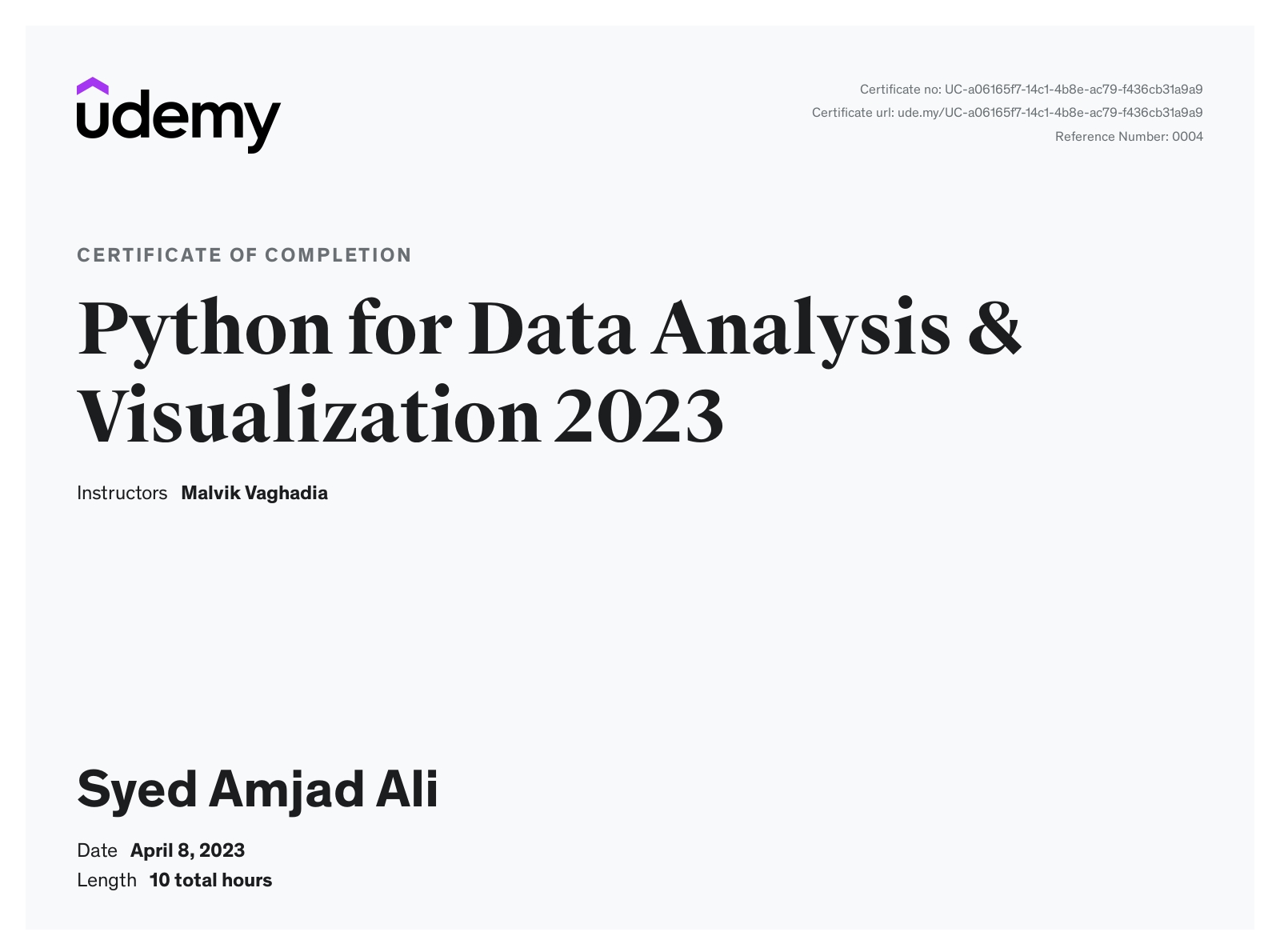 udemy

Certificate no: UC-a06165f7-14c1-4b8e-ac79-f436cb31a9a9
Certificate url: ude.my/UC-a06165f7-14c1-4b8e-ac79-f436cb31a9a9
Reference Number: 0004

CERTIFICATE OF COMPLETION

Python for Data Analysis & Visualization 2023

Instructors Malvik Vaghadia

Syed Amjad Ali

Date April 8, 2023
Length 10 total hours